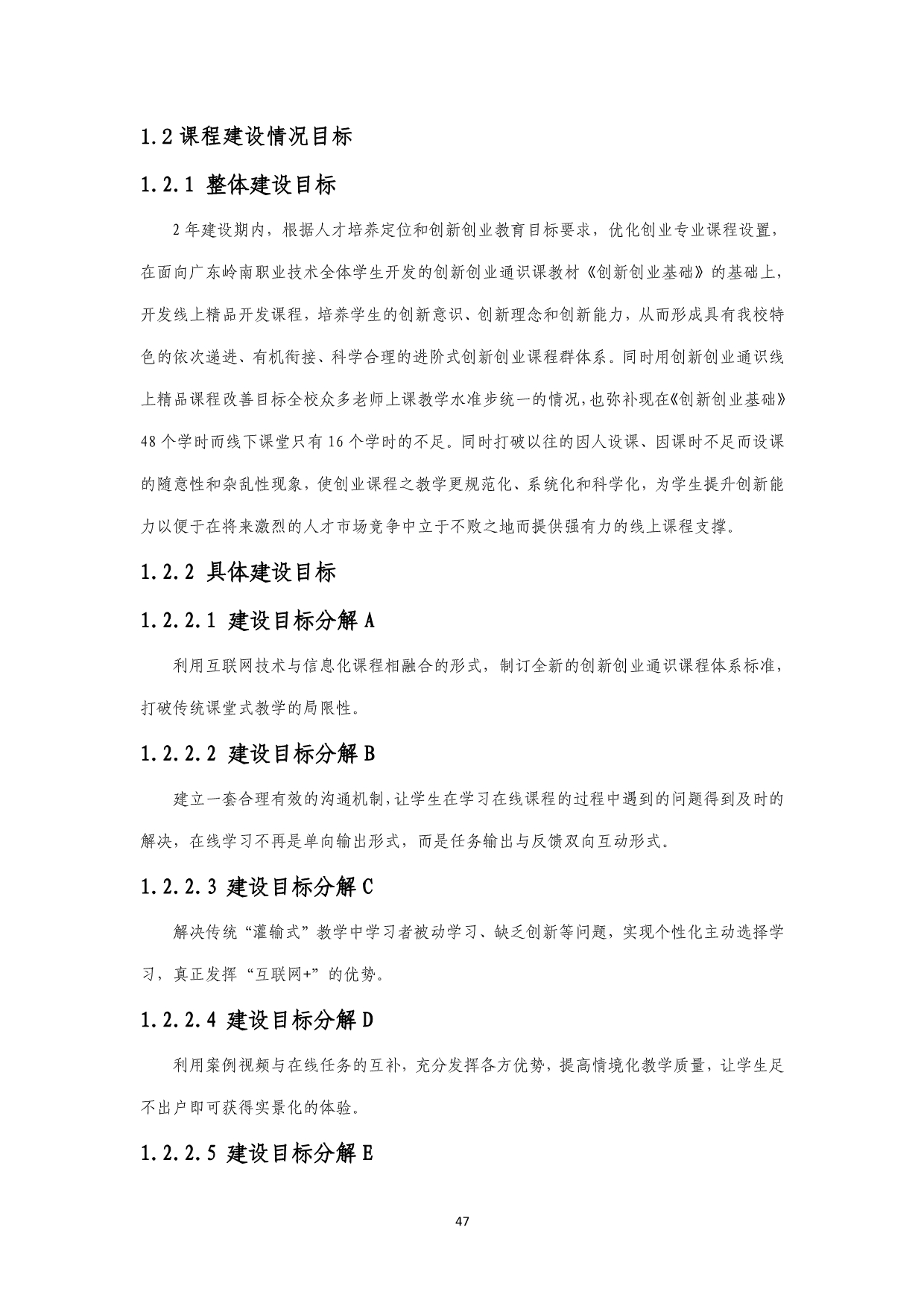 1.2 课程建设情况目标

1.2.1 整体建设目标

2 年建设期内，根据人才培养定位和创新创业教育目标要求，优化创业专业课程设置，在面向广东岭南职业技术全体学生开发的创新创业通识课教材《创新创业基础》的基础上，开发线上精品开发课程，培养学生的创新意识、创新理念和创新能力，从而形成具有我校特色的依次递进、有机衔接、科学合理的进阶式创新创业课程群体系。同时用创新创业通识线上精品课程改善目标全校众多老师上课教学水准步统一的情况，也弥补现在《创新创业基础》48 个学时而线下课堂只有 16 个学时的不足。同时打破以往的因人设课、因课时不足而设课的随意性和杂乱性现象，使创业课程之教学更规范化、系统化和科学化，为学生提升创新能力以便于在将来激烈的人才市场竞争中立于不败之地而提供强有力的线上课程支撑。

1.2.2 具体建设目标

1.2.2.1 建设目标分解 A

利用互联网技术与信息化课程相融合的形式，制订全新的创新创业通识课程体系标准，打破传统课堂式教学的局限性。

1.2.2.2 建设目标分解 B

建立一套合理有效的沟通机制，让学生在学习在线课程的过程中遇到的问题得到及时的解决，在线学习不再是单向输出形式，而是任务输出与反馈双向互动形式。

1.2.2.3 建设目标分解 C

解决传统“灌输式”教学中学习者被动学习、缺乏创新等问题，实现个性化主动选择学习，真正发挥“互联网+”的优势。

1.2.2.4 建设目标分解 D

利用案例视频与在线任务的互补，充分发挥各方优势，提高情境化教学质量，让学生足不出户即可获得实景化的体验。

1.2.2.5 建设目标分解 E

47